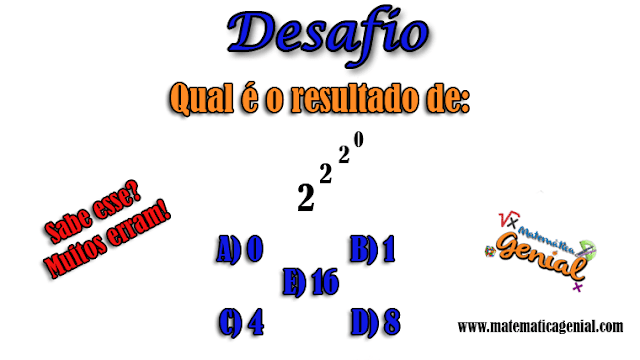 Desafio

Qual é o resultado de:

$2^{2^{2^{0}}}$

Sabe esse?
Muitos erram!

A) 0

B) 1

E) 16

C) 4

D) 8

Matemática Genial

www.matematicagenial.com